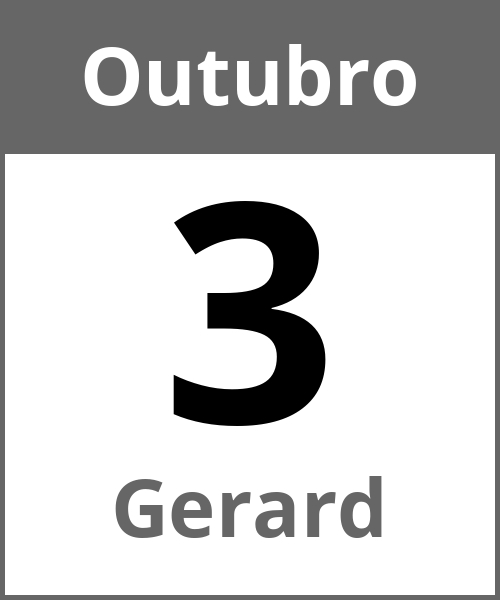 Outubro

3

Gerard